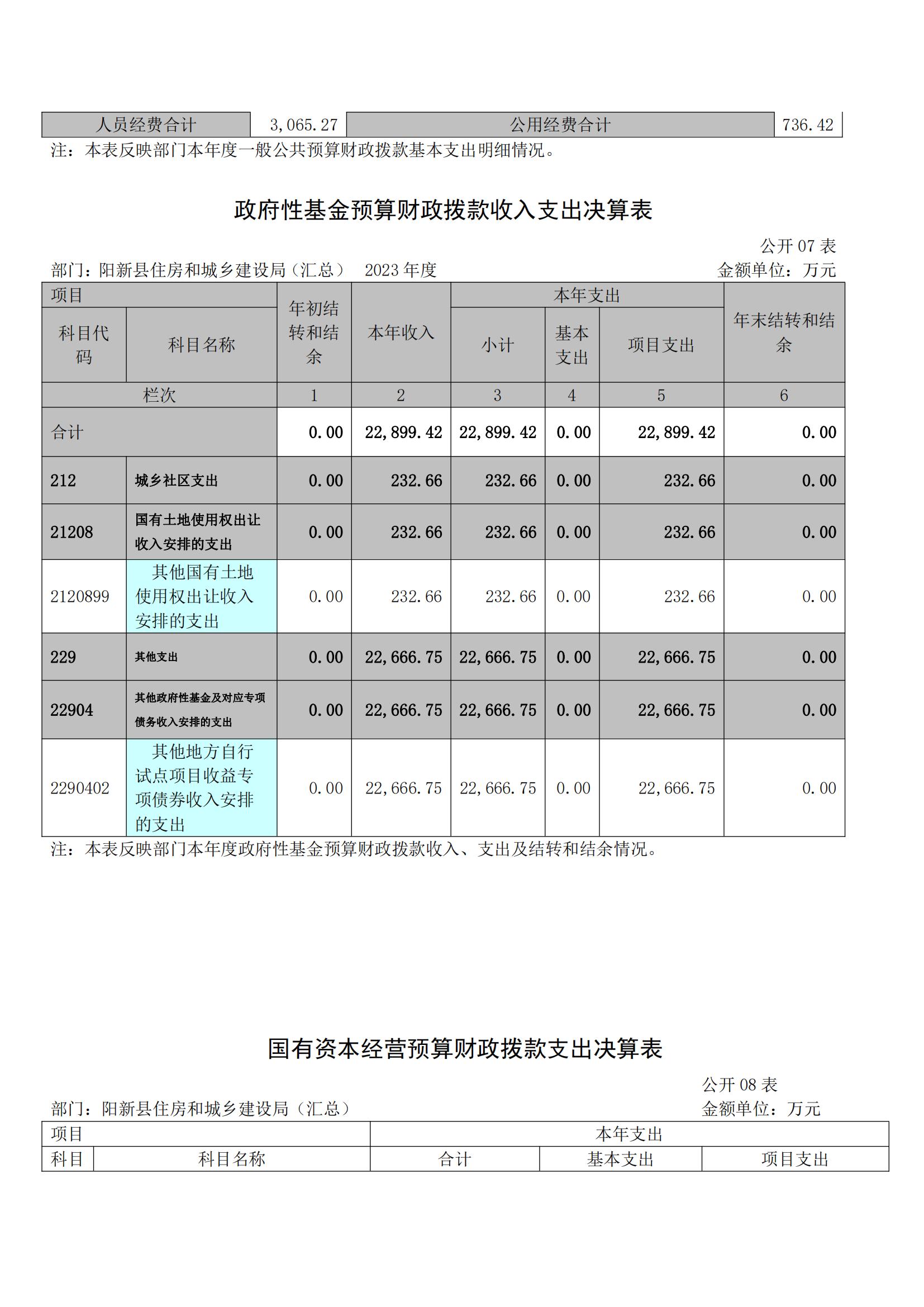 | 人员经费合计 | 3,065.27 | 公用经费合计 | 736.42 |
|---|---|---|---|

注：本表反映部门本年度一般公共预算财政拨款基本支出明细情况。

政府性基金预算财政拨款收入支出决算表

公开 07 表

部门：阳新县住房和城乡建设局（汇总） 2023 年度

金额单位：万元

| 项目 | | 年初结转和结余 | 本年收入 | 本年支出 | | | 年末结转和结余 |
|---|---|---|---|---|---|---|---|
| 科目代码 | 科目名称 | | | 小计 | 基本支出 | 项目支出 | |
| 栏次 | | 1 | 2 | 3 | 4 | 5 | 6 |
| 合计 | | 0.00 | 22,899.42 | 22,899.42 | 0.00 | 22,899.42 | 0.00 |
| 212 | 城乡社区支出 | 0.00 | 232.66 | 232.66 | 0.00 | 232.66 | 0.00 |
| 21208 | 国有土地使用权出让收入安排的支出 | 0.00 | 232.66 | 232.66 | 0.00 | 232.66 | 0.00 |
| 2120899 | 其他国有土地使用权出让收入安排的支出 | 0.00 | 232.66 | 232.66 | 0.00 | 232.66 | 0.00 |
| 229 | 其他支出 | 0.00 | 22,666.75 | 22,666.75 | 0.00 | 22,666.75 | 0.00 |
| 22904 | 其他政府性基金及对应专项债务收入安排的支出 | 0.00 | 22,666.75 | 22,666.75 | 0.00 | 22,666.75 | 0.00 |
| 2290402 | 其他地方自行试点项目收益专项债券收入安排的支出 | 0.00 | 22,666.75 | 22,666.75 | 0.00 | 22,666.75 | 0.00 |

注：本表反映部门本年度政府性基金预算财政拨款收入、支出及结转和结余情况。

国有资本经营预算财政拨款支出决算表

公开 08 表

部门：阳新县住房和城乡建设局（汇总）

金额单位：万元

| 项目 | | 本年支出 | | |
|---|---|---|---|---|
| 科目 | 科目名称 | 合计 | 基本支出 | 项目支出 |